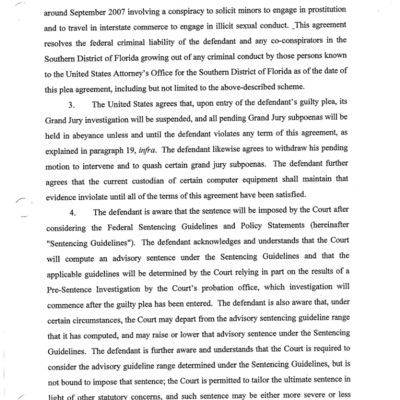 around September 2007 involving a conspiracy to solicit minors to engage in prostitution and to travel in interstate commerce to engage in illicit sexual conduct. This agreement resolves the federal criminal liability of the defendant and any co-conspirators in the Southern District of Florida growing out of any criminal conduct by those persons known to the United States Attorney's Office for the Southern District of Florida as of the date of this plea agreement, including but not limited to the above-described scheme.

3. The United States agrees that, upon entry of the defendant's guilty plea, its Grand Jury investigation will be suspended, and all pending Grand Jury subpoenas will be held in abeyance unless and until the defendant violates any term of this agreement, as explained in paragraph 19, infra. The defendant likewise agrees to withdraw his pending motion to intervene and to quash certain grand jury subpoenas. The defendant further agrees that the current custodian of certain computer equipment shall maintain that evidence inviolate until all of the terms of this agreement have been satisfied.

4. The defendant is aware that the sentence will be imposed by the Court after considering the Federal Sentencing Guidelines and Policy Statements (hereinafter "Sentencing Guidelines"). The defendant acknowledges and understands that the Court will compute an advisory sentence under the Sentencing Guidelines and that the applicable guidelines will be determined by the Court relying in part on the results of a Pre-Sentence Investigation by the Court's probation office, which investigation will commence after the guilty plea has been entered. The defendant is also aware that, under certain circumstances, the Court may depart from the advisory sentencing guideline range that it has computed, and may raise or lower that advisory sentence under the Sentencing Guidelines. The defendant is further aware and understands that the Court is required to consider the advisory guideline range determined under the Sentencing Guidelines, but is not bound to impose that sentence; the Court is permitted to tailor the ultimate sentence in light of other statutory concerns, and such sentence may be either more severe or less